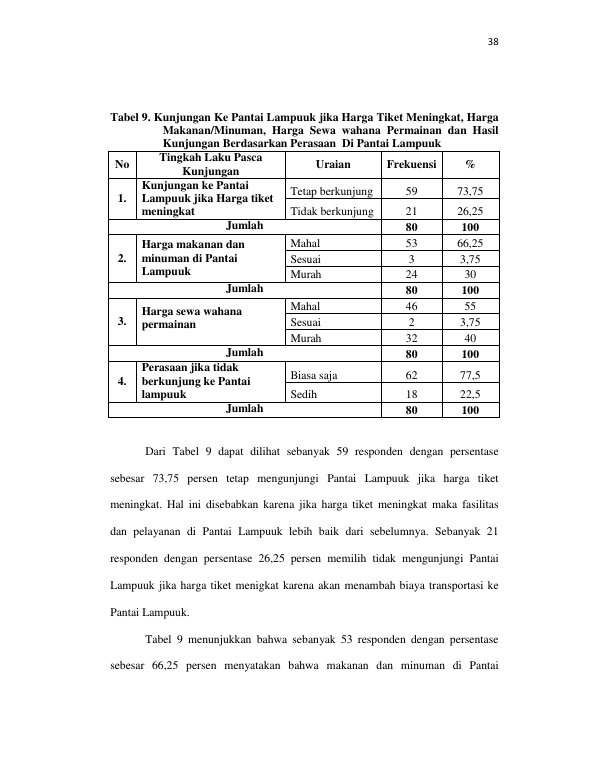 38

Tabel 9. Kunjungan Ke Pantai Lampuuk jika Harga Tiket Meningkat, Harga Makanan/Minuman, Harga Sewa wahana Permainan dan Hasil Kunjungan Berdasarkan Perasaan Di Pantai Lampuuk

| No | Tingkah Laku Pasca Kunjungan | Uraian | Frekuensi | % |
|---|---|---|---|---|
| 1. | Kunjungan ke Pantai Lampuuk jika Harga tiket meningkat | Tetap berkunjung | 59 | 73,75 |
| | | Tidak berkunjung | 21 | 26,25 |
| Jumlah | | | 80 | 100 |
| 2. | Harga makanan dan minuman di Pantai Lampuuk | Mahal | 53 | 66,25 |
| | | Sesuai | 3 | 3,75 |
| | | Murah | 24 | 30 |
| Jumlah | | | 80 | 100 |
| 3. | Harga sewa wahana permainan | Mahal | 46 | 55 |
| | | Sesuai | 2 | 3,75 |
| | | Murah | 32 | 40 |
| Jumlah | | | 80 | 100 |
| 4. | Perasaan jika tidak berkunjung ke Pantai lampuuk | Biasa saja | 62 | 77,5 |
| | | Sedih | 18 | 22,5 |
| Jumlah | | | 80 | 100 |

Dari Tabel 9 dapat dilihat sebanyak 59 responden dengan persentase sebesar 73,75 persen tetap mengunjungi Pantai Lampuuk jika harga tiket meningkat. Hal ini disebabkan karena jika harga tiket meningkat maka fasilitas dan pelayanan di Pantai Lampuuk lebih baik dari sebelumnya. Sebanyak 21 responden dengan persentase 26,25 persen memilih tidak mengunjungi Pantai Lampuuk jika harga tiket menigkat karena akan menambah biaya transportasi ke Pantai Lampuuk.

Tabel 9 menunjukkan bahwa sebanyak 53 responden dengan persentase sebesar 66,25 persen menyatakan bahwa makanan dan minuman di Pantai